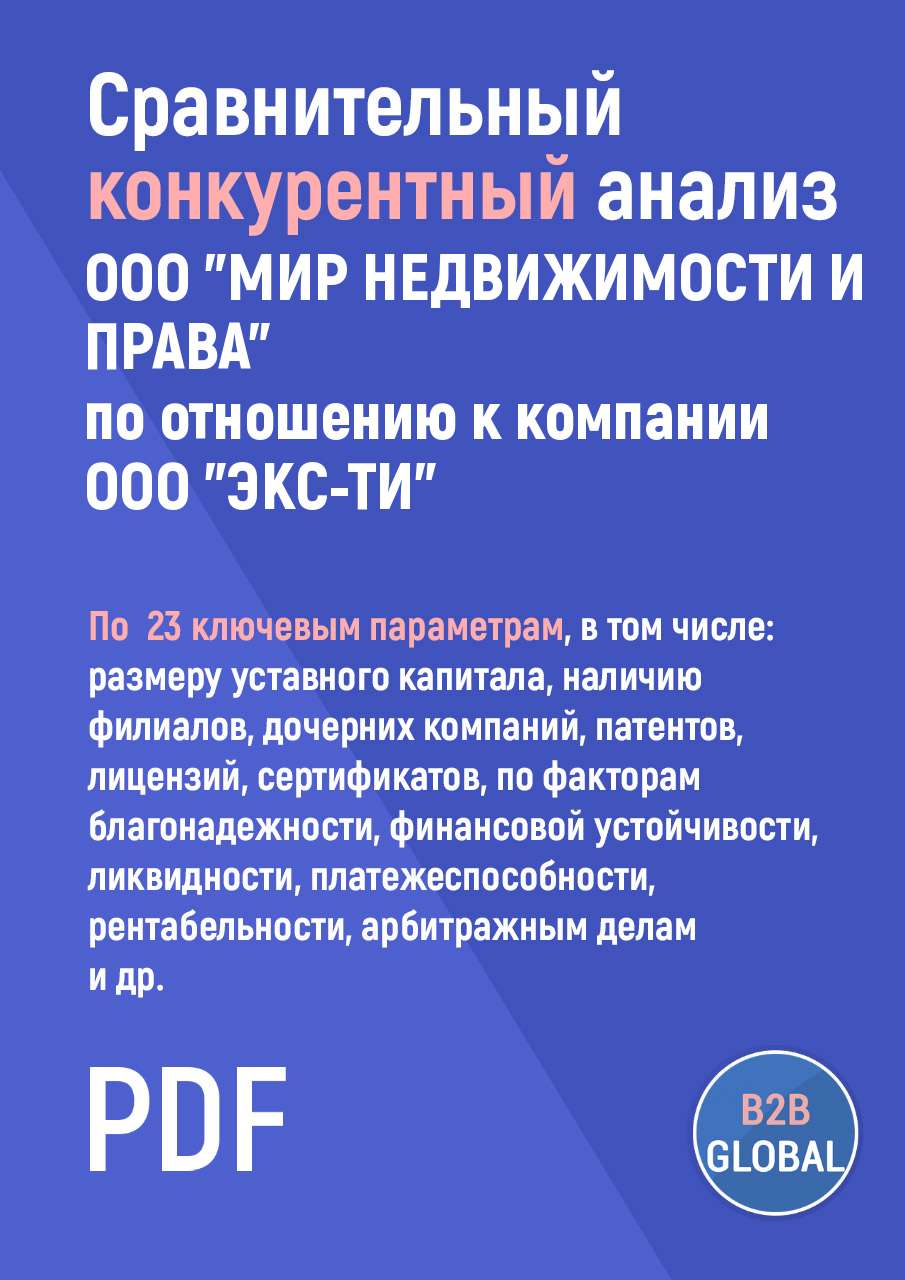 Сравнительный конкурентный анализ ООО "МИР НЕДВИЖИМОСТИ И ПРАВА" по отношению к компании ООО "ЭКС-ТИ"

По 23 ключевым параметрам, в том числе: размеру уставного капитала, наличию филиалов, дочерних компаний, патентов, лицензий, сертификатов, по факторам благонадежности, финансовой устойчивости, ликвидности, платежеспособности, рентабельности, арбитражным делам и др.

PDF

B2B GLOBAL